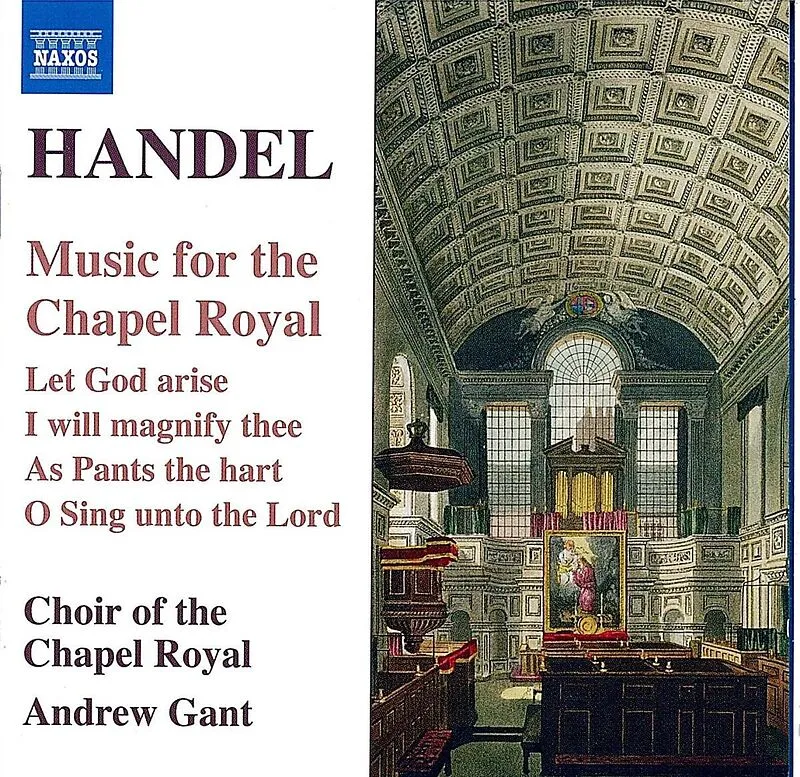 NAXOS

HANDEL

Music for the Chapel Royal

Let God arise
I will magnify thee
As Pants the hart
O Sing unto the Lord

Choir of the Chapel Royal

Andrew Gant